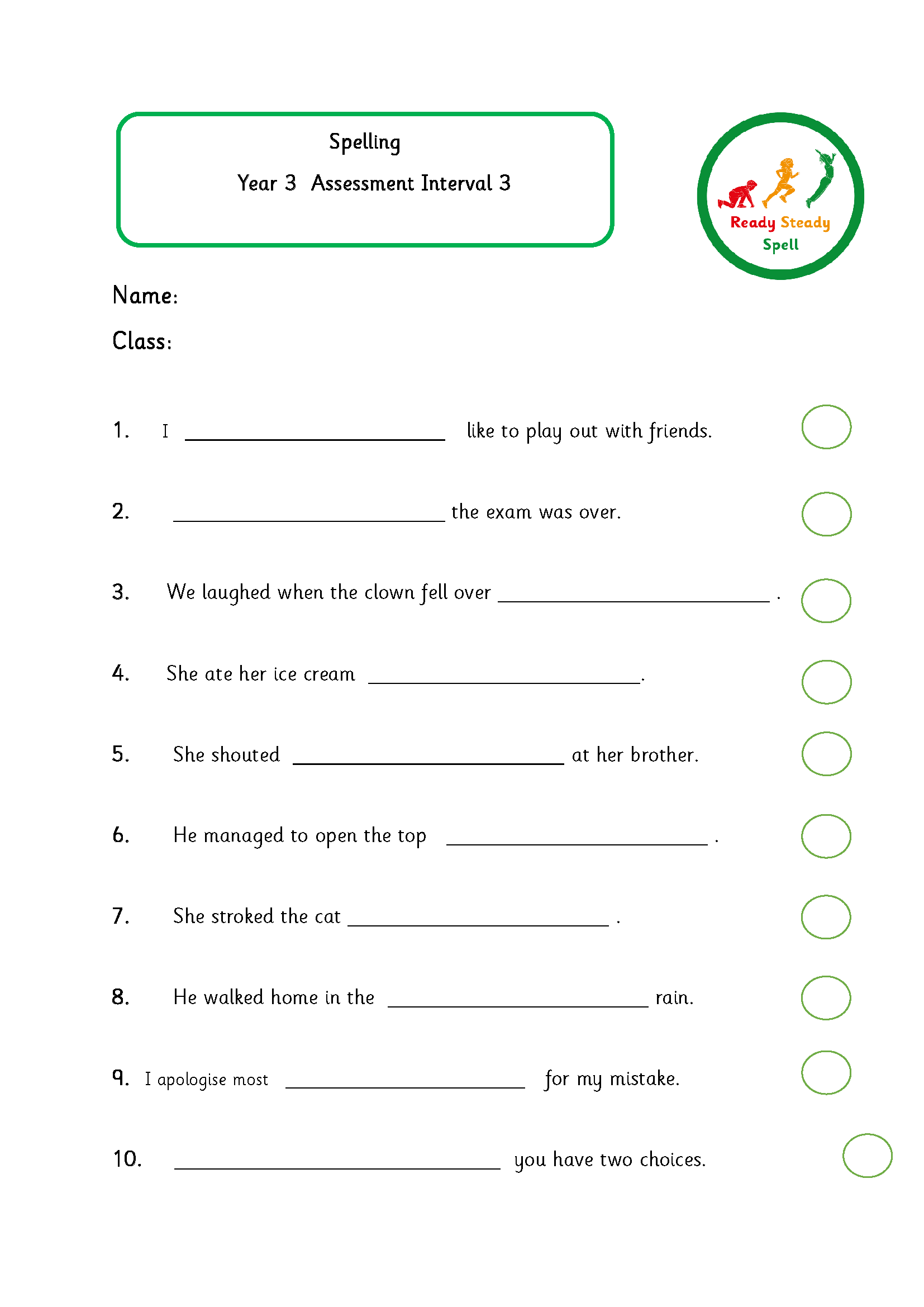 Spelling

Year 3 Assessment Interval 3

Ready Steady Spell

Name:

Class:

1. I ____ like to play out with friends.

2. ____ the exam was over.

3. We laughed when the clown fell over ____ .

4. She ate her ice cream ____.

5. She shouted ____ at her brother.

6. He managed to open the top ____ .

7. She stroked the cat ____ .

8. He walked home in the ____ rain.

9. I apologise most ____ for my mistake.

10. ____ you have two choices.